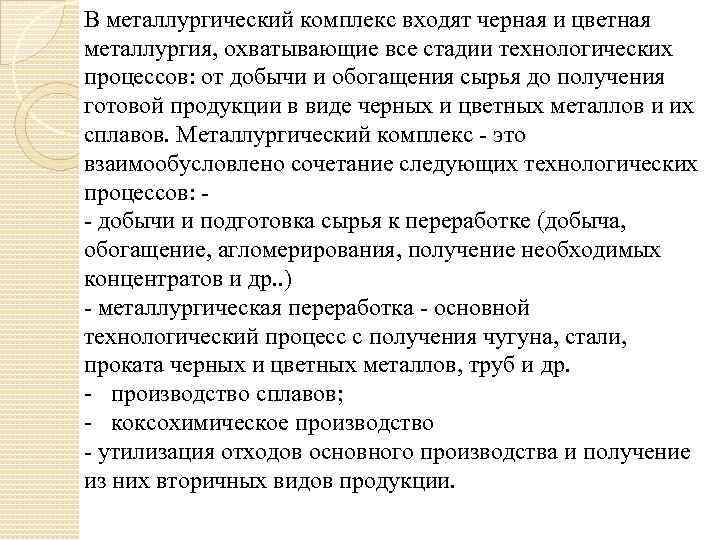 В металлургический комплекс входят черная и цветная металлургия, охватывающие все стадии технологических процессов: от добычи и обогащения сырья до получения готовой продукции в виде черных и цветных металлов и их сплавов. Металлургический комплекс - это взаимообусловлено сочетание следующих технологических процессов: -
- добычи и подготовка сырья к переработке (добыча, обогащение, агломерирования, получение необходимых концентратов и др..)
- металлургическая переработка - основной технологический процесс с получения чугуна, стали, проката черных и цветных металлов, труб и др.
- производство сплавов;
- коксохимическое производство
- утилизация отходов основного производства и получение из них вторичных видов продукции.